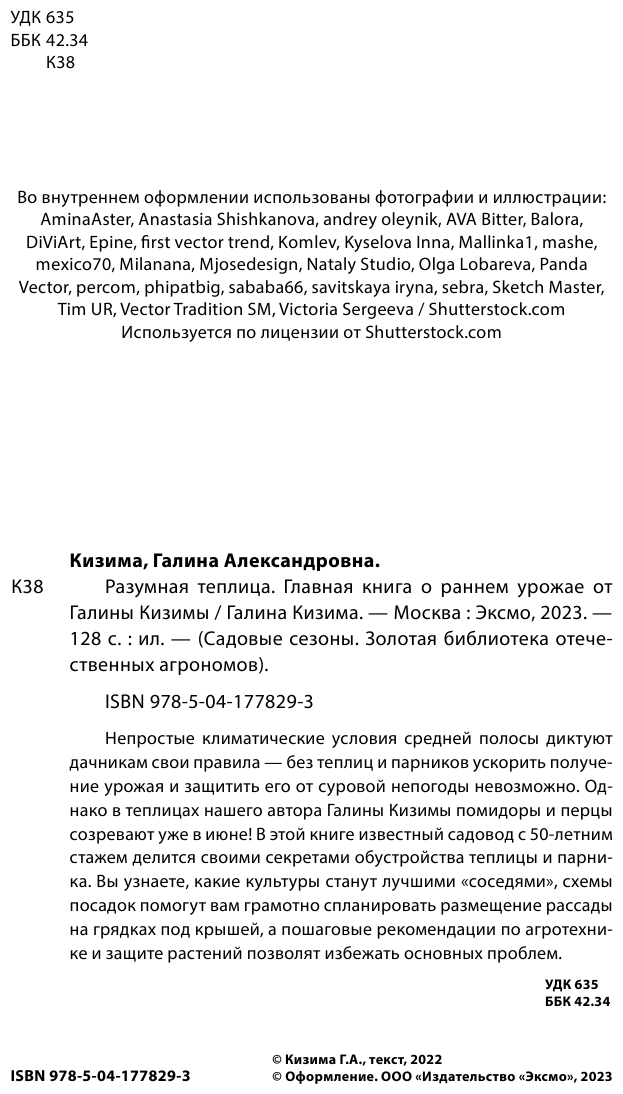 УДК 635
ББК 42.34
К38

Во внутреннем оформлении использованы фотографии и иллюстрации: AminaAster, Anastasia Shishkanova, andrey oleynik, AVA Bitter, Balora, DiViArt, Epine, first vector trend, Komlev, Kyselova Inna, Mallinka1, mashe, mexico70, Milanana, Mjosedesign, Nataly Studio, Olga Lobareva, Panda Vector, percom, phipatbig, sababa66, savitskaya iryna, sebra, Sketch Master, Tim UR, Vector Tradition SM, Victoria Sergeeva / Shutterstock.com
Используется по лицензии от Shutterstock.com

Кизима, Галина Александровна.

К38 Разумная теплица. Главная книга о раннем урожае от Галины Кизимы / Галина Кизима. — Москва : Эксмо, 2023. — 128 с. : ил. — (Садовые сезоны. Золотая библиотека отечественных агрономов).

ISBN 978-5-04-177829-3

Непростые климатические условия средней полосы диктуют дачникам свои правила — без теплиц и парников ускорить получение урожая и защитить его от суровой непогоды невозможно. Однако в теплицах нашего автора Галины Кизимы помидоры и перцы созревают уже в июне! В этой книге известный садовод с 50-летним стажем делится своими секретами обустройства теплицы и парника. Вы узнаете, какие культуры станут лучшими «соседями», схемы посадок помогут вам грамотно спланировать размещение рассады на грядках под крышей, а пошаговые рекомендации по агротехнике и защите растений позволят избежать основных проблем.

УДК 635
ББК 42.34

ISBN 978-5-04-177829-3

© Кизима Г.А., текст, 2022
© Оформление. ООО «Издательство «Эксмо», 2023